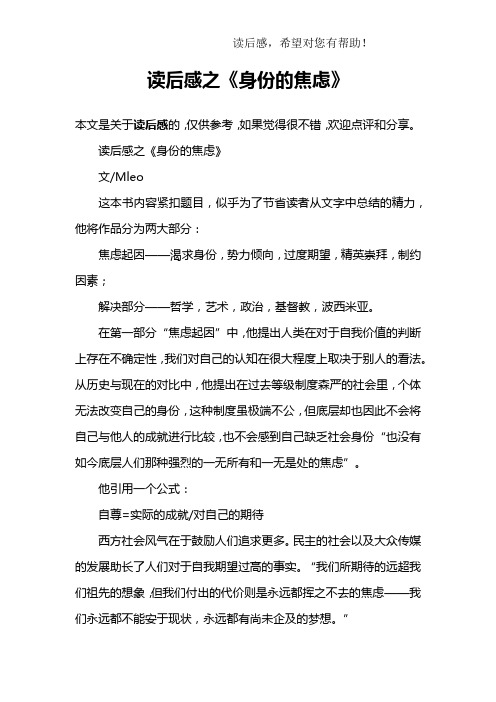 读后感，希望对您有帮助！

读后感之《身份的焦虑》

本文是关于读后感的，仅供参考，如果觉得很不错，欢迎点评和分享。

读后感之《身份的焦虑》

文/Mleo

这本书内容紧扣题目，似乎为了节省读者从文字中总结的精力，他将作品分为两大部分：

焦虑起因——渴求身份，势力倾向，过度期望，精英崇拜，制约因素；

解决部分——哲学，艺术，政治，基督教，波西米亚。

在第一部分“焦虑起因”中，他提出人类在对于自我价值的判断上存在不确定性，我们对自己的认知在很大程度上取决于别人的看法。从历史与现在的对比中，他提出在过去等级制度森严的社会里，个体无法改变自己的身份，这种制度虽极端不公，但底层却也因此不会将自己与他人的成就进行比较，也不会感到自己缺乏社会身份“也没有如今底层人们那种强烈的一无所有和一无是处的焦虑”。

他引用一个公式：

自尊=实际的成就/对自己的期待

西方社会风气在于鼓励人们追求更多。民主的社会以及大众传媒的发展助长了人们对于自我期望过高的事实。“我们所期待的远超我们祖先的想象，但我们付出的代价则是永远都挥之不去的焦虑——我们永远都不能安于现状，永远都有尚未企及的梦想。”